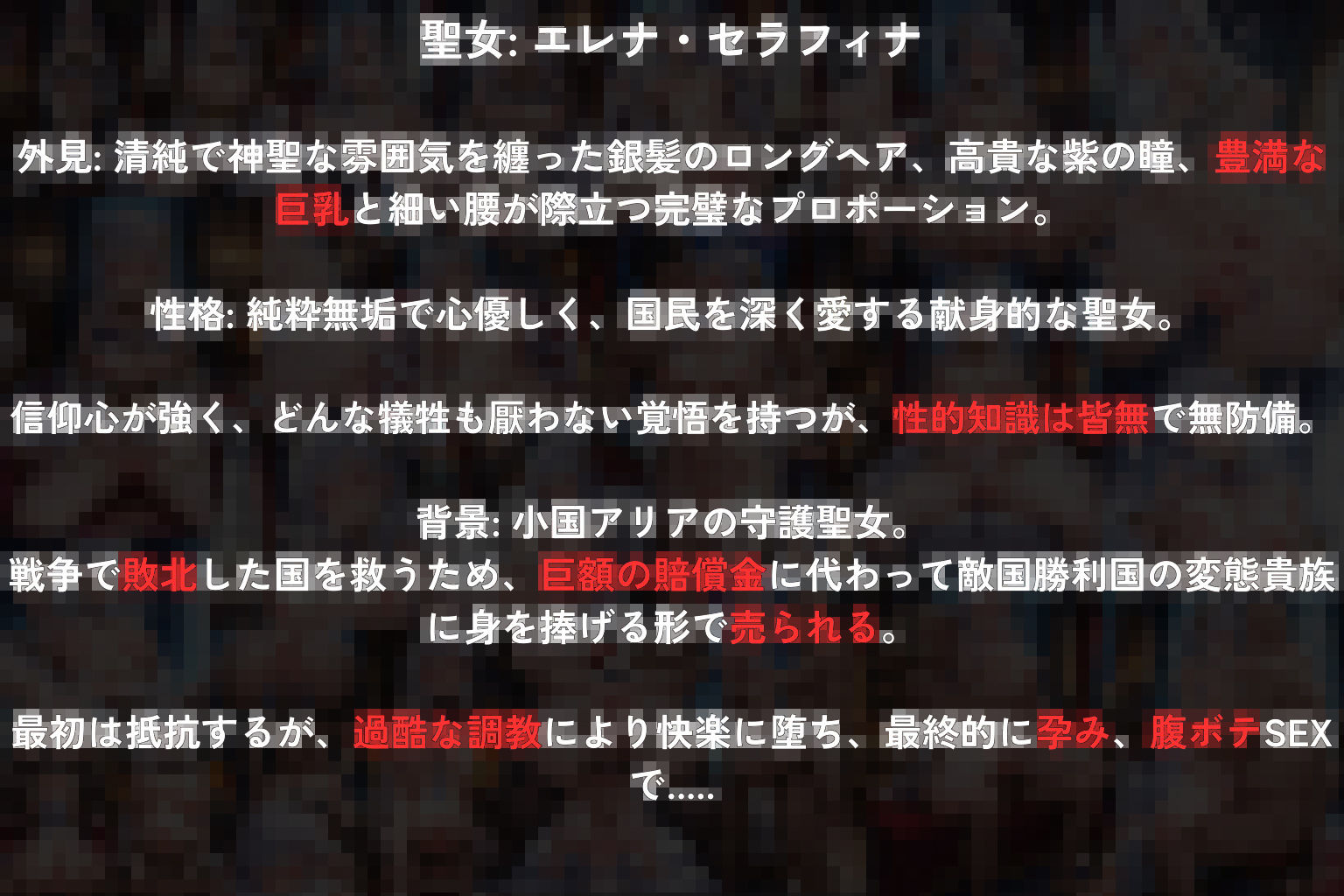 聖女: エレナ・セラフィナ

外見: 清純で神聖な雰囲気を纏った銀髪のロングヘア、高貴な紫の瞳、豊満な巨乳と細い腰が際立つ完璧なプロポーション。

性格: 純粋無垢で心優しく、国民を深く愛する献身的な聖女。

信仰心が強く、どんな犠牲も厭わない覚悟を持つが、性的知識は皆無で無防備。

背景: 小国アリアの守護聖女。
戦争で敗北した国を救うため、巨額の賠償金に代わって敵国勝利国の変態貴族に身を捧げる形で売られる。

最初は抵抗するが、過酷な調教により快楽に堕ち、最終的に孕み、腹ボテSEXで.....